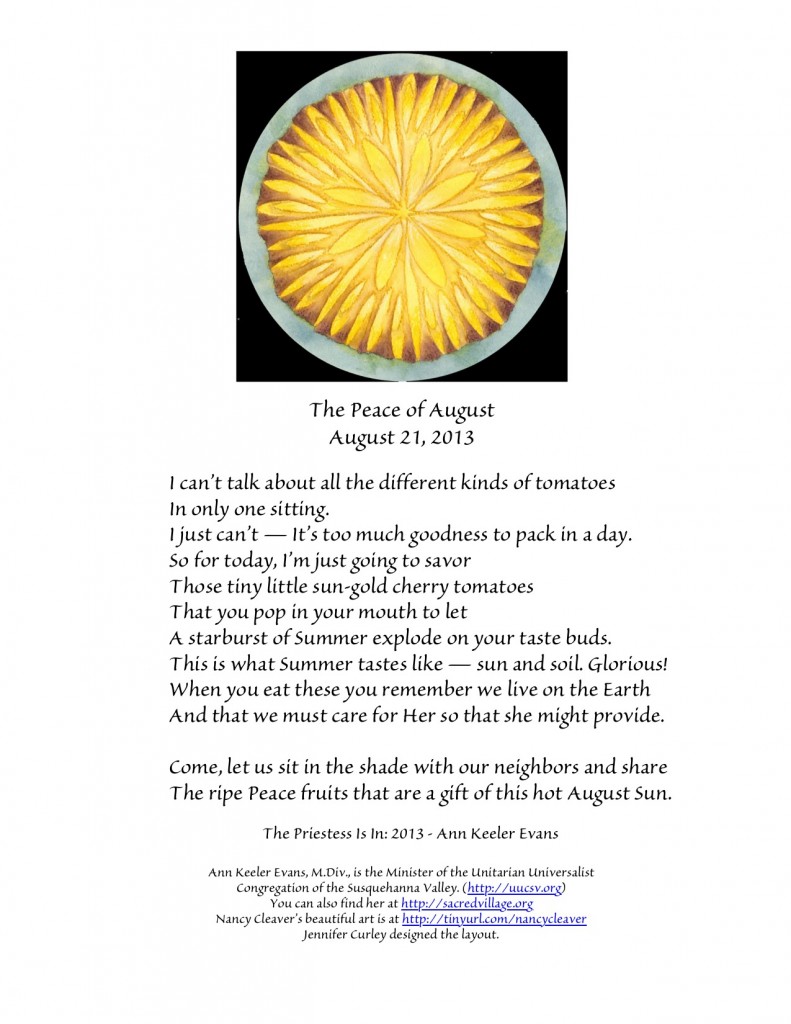 The Peace of August
August 21, 2013

I can't talk about all the different kinds of tomatoes
In only one sitting.
I just can't — It's too much goodness to pack in a day.
So for today, I'm just going to savor
Those tiny little sun-gold cherry tomatoes
That you pop in your mouth to let
A starburst of Summer explode on your taste buds.
This is what Summer tastes like — sun and soil. Glorious!
When you eat these you remember we live on the Earth
And that we must care for Her so that she might provide.

Come, let us sit in the shade with our neighbors and share
The ripe Peace fruits that are a gift of this hot August Sun.

The Priestess Is In: 2013 - Ann Keeler Evans

Ann Keeler Evans, M.Div., is the Minister of the Unitarian Universalist Congregation of the Susquehanna Valley. (http://uucsv.org)
You can also find her at http://sacredvillage.org
Nancy Cleaver's beautiful art is at http://tinyurl.com/nancycleaver
Jennifer Curley designed the layout.